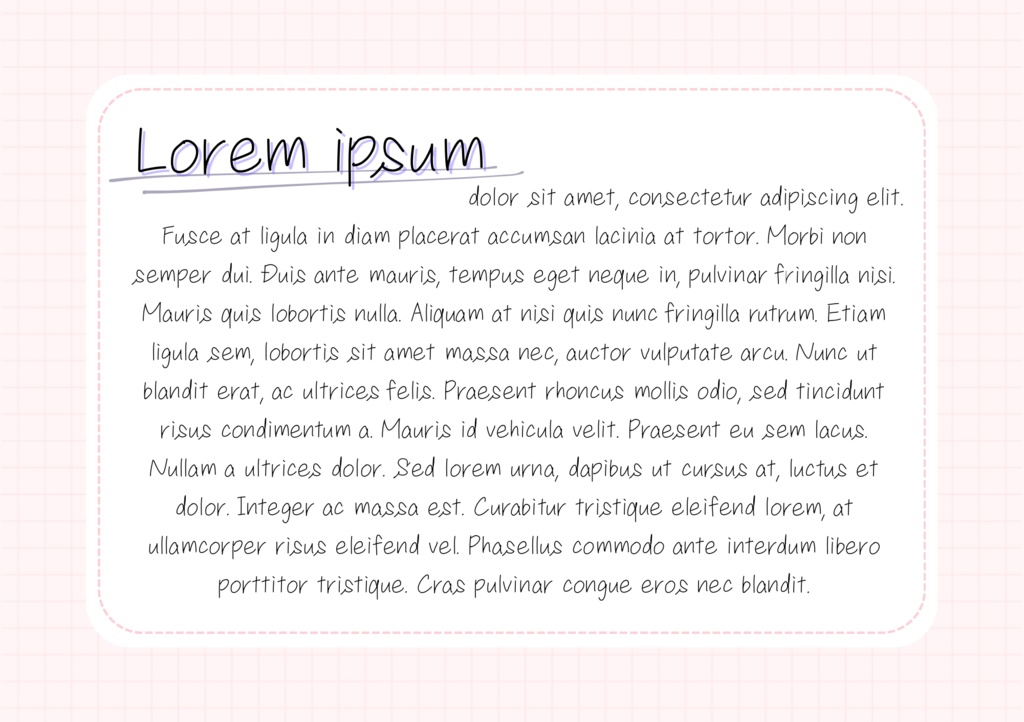 Lorem ipsum

dolor sit amet, consectetur adipiscing elit. Fusce at ligula in diam placerat accumsan lacinia at tortor. Morbi non semper dui. Duis ante mauris, tempus eget neque in, pulvinar fringilla nisi. Mauris quis lobortis nulla. Aliquam at nisi quis nunc fringilla rutrum. Etiam ligula sem, lobortis sit amet massa nec, auctor vulputate arcu. Nunc ut blandit erat, ac ultrices felis. Praesent rhoncus mollis odio, sed tincidunt risus condimentum a. Mauris id vehicula velit. Praesent eu sem lacus. Nullam a ultrices dolor. Sed lorem urna, dapibus ut cursus at, luctus et dolor. Integer ac massa est. Curabitur tristique eleifend lorem, at ullamcorper risus eleifend vel. Phasellus commodo ante interdum libero porttitor tristique. Cras pulvinar congue eros nec blandit.